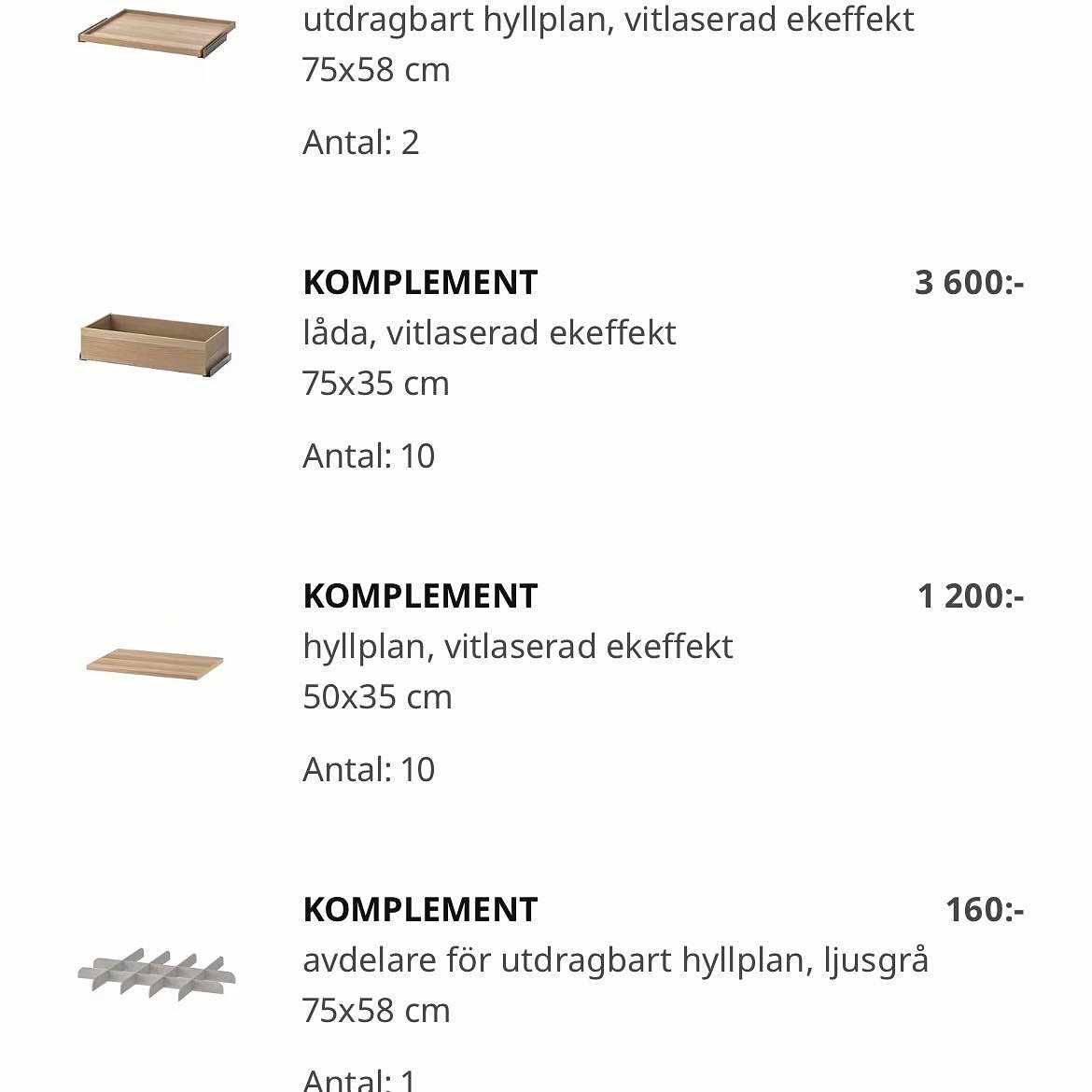 utdragbart hyllplan, vitlaserad ekeffekt
75x58 cm

Antal: 2

KOMPLEMENT 3 600:-
låda, vitlaserad ekeffekt
75x35 cm

Antal: 10

KOMPLEMENT 1 200:-
hyllplan, vitlaserad ekeffekt
50x35 cm

Antal: 10

KOMPLEMENT 160:-
avdelare för utdragbart hyllplan, ljusgrå
75x58 cm

Antal: 1